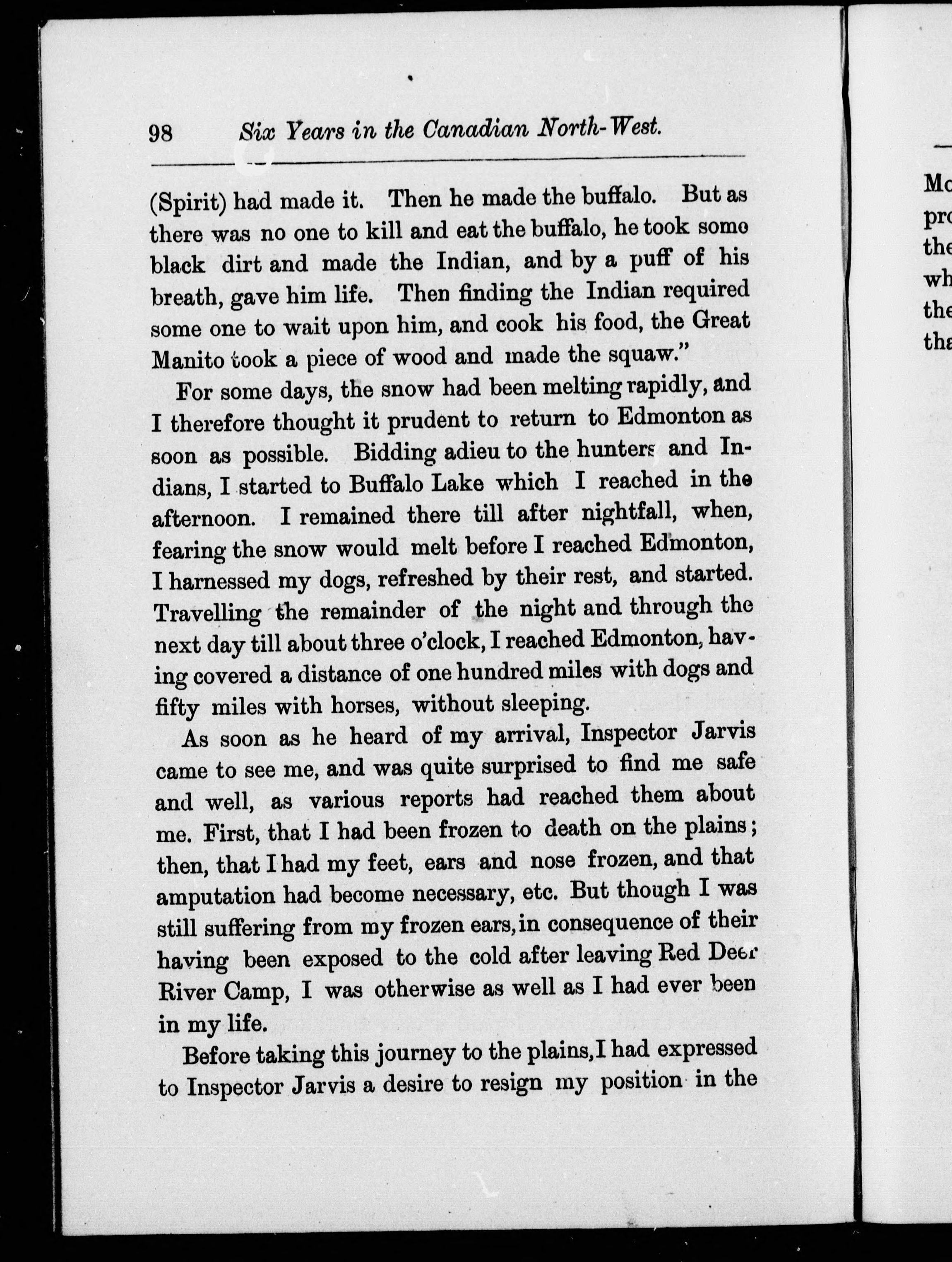 98 Six Years in the Canadian North-West.

(Spirit) had made it. Then he made the buffalo. But as there was no one to kill and eat the buffalo, he took some black dirt and made the Indian, and by a puff of his breath, gave him life. Then finding the Indian required some one to wait upon him, and cook his food, the Great Manito took a piece of wood and made the squaw."

For some days, the snow had been melting rapidly, and I therefore thought it prudent to return to Edmonton as soon as possible. Bidding adieu to the hunters and Indians, I started to Buffalo Lake which I reached in the afternoon. I remained there till after nightfall, when, fearing the snow would melt before I reached Edmonton, I harnessed my dogs, refreshed by their rest, and started. Travelling the remainder of the night and through the next day till about three o'clock, I reached Edmonton, having covered a distance of one hundred miles with dogs and fifty miles with horses, without sleeping.

As soon as he heard of my arrival, Inspector Jarvis came to see me, and was quite surprised to find me safe and well, as various reports had reached them about me. First, that I had been frozen to death on the plains; then, that I had my feet, ears and nose frozen, and that amputation had become necessary, etc. But though I was still suffering from my frozen ears, in consequence of their having been exposed to the cold after leaving Red Deer River Camp, I was otherwise as well as I had ever been in my life.

Before taking this journey to the plains, I had expressed to Inspector Jarvis a desire to resign my position in the

Mo
pro
the
wh
the
tha